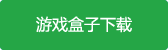 游戏盒子下载